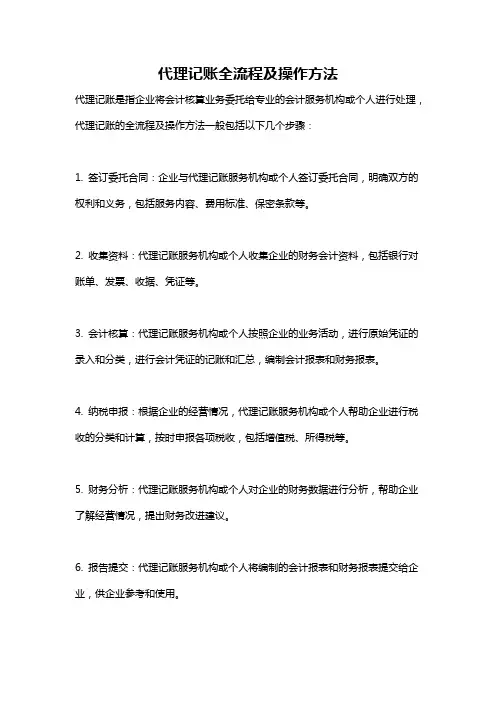 代理记账全流程及操作方法

代理记账是指企业将会计核算业务委托给专业的会计服务机构或个人进行处理，代理记账的全流程及操作方法一般包括以下几个步骤：

1. 签订委托合同：企业与代理记账服务机构或个人签订委托合同，明确双方的权利和义务，包括服务内容、费用标准、保密条款等。

2. 收集资料：代理记账服务机构或个人收集企业的财务会计资料，包括银行对账单、发票、收据、凭证等。

3. 会计核算：代理记账服务机构或个人按照企业的业务活动，进行原始凭证的录入和分类，进行会计凭证的记账和汇总，编制会计报表和财务报表。

4. 纳税申报：根据企业的经营情况，代理记账服务机构或个人帮助企业进行税收的分类和计算，按时申报各项税收，包括增值税、所得税等。

5. 财务分析：代理记账服务机构或个人对企业的财务数据进行分析，帮助企业了解经营情况，提出财务改进建议。

6. 报告提交：代理记账服务机构或个人将编制的会计报表和财务报表提交给企业，供企业参考和使用。